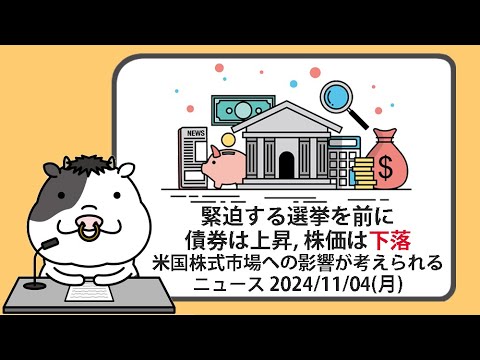 NEWS

$

緊迫する選挙を前に
債券は上昇, 株価は下落
米国株式市場への影響が考えられる
ニュース 2024/11/04(月)